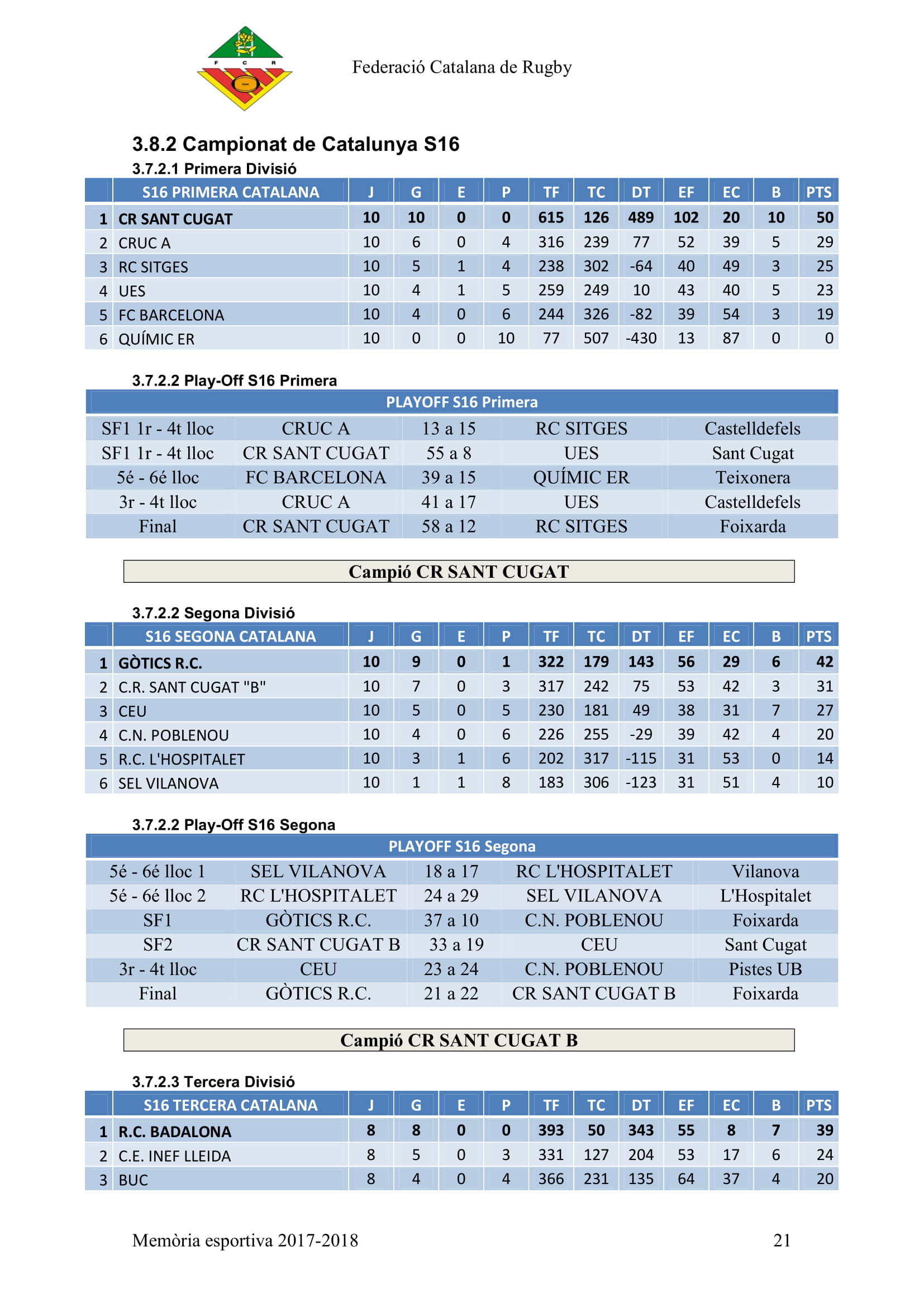 F C R

Federació Catalana de Rugby

3.8.2 Campionat de Catalunya S16

3.7.2.1 Primera Divisió

| | S16 PRIMERA CATALANA | J | G | E | P | TF | TC | DT | EF | EC | B | PTS |
|---|---|---|---|---|---|---|---|---|---|---|---|---|
| 1 | CR SANT CUGAT | 10 | 10 | 0 | 0 | 615 | 126 | 489 | 102 | 20 | 10 | 50 |
| 2 | CRUC A | 10 | 6 | 0 | 4 | 316 | 239 | 77 | 52 | 39 | 5 | 29 |
| 3 | RC SITGES | 10 | 5 | 1 | 4 | 238 | 302 | -64 | 40 | 49 | 3 | 25 |
| 4 | UES | 10 | 4 | 1 | 5 | 259 | 249 | 10 | 43 | 40 | 5 | 23 |
| 5 | FC BARCELONA | 10 | 4 | 0 | 6 | 244 | 326 | -82 | 39 | 54 | 3 | 19 |
| 6 | QUÍMIC ER | 10 | 0 | 0 | 10 | 77 | 507 | -430 | 13 | 87 | 0 | 0 |

3.7.2.2 Play-Off S16 Primera

| PLAYOFF S16 Primera | | | | |
|---|---|---|---|---|
| SF1 1r - 4t lloc | CRUC A | 13 a 15 | RC SITGES | Castelldefels |
| SF1 1r - 4t lloc | CR SANT CUGAT | 55 a 8 | UES | Sant Cugat |
| 5é - 6é lloc | FC BARCELONA | 39 a 15 | QUÍMIC ER | Teixonera |
| 3r - 4t lloc | CRUC A | 41 a 17 | UES | Castelldefels |
| Final | CR SANT CUGAT | 58 a 12 | RC SITGES | Foixarda |

Campió CR SANT CUGAT

3.7.2.2 Segona Divisió

| | S16 SEGONA CATALANA | J | G | E | P | TF | TC | DT | EF | EC | B | PTS |
|---|---|---|---|---|---|---|---|---|---|---|---|---|
| 1 | GÒTICS R.C. | 10 | 9 | 0 | 1 | 322 | 179 | 143 | 56 | 29 | 6 | 42 |
| 2 | C.R. SANT CUGAT "B" | 10 | 7 | 0 | 3 | 317 | 242 | 75 | 53 | 42 | 3 | 31 |
| 3 | CEU | 10 | 5 | 0 | 5 | 230 | 181 | 49 | 38 | 31 | 7 | 27 |
| 4 | C.N. POBLENOU | 10 | 4 | 0 | 6 | 226 | 255 | -29 | 39 | 42 | 4 | 20 |
| 5 | R.C. L'HOSPITALET | 10 | 3 | 1 | 6 | 202 | 317 | -115 | 31 | 53 | 0 | 14 |
| 6 | SEL VILANOVA | 10 | 1 | 1 | 8 | 183 | 306 | -123 | 31 | 51 | 4 | 10 |

3.7.2.2 Play-Off S16 Segona

| PLAYOFF S16 Segona | | | | |
|---|---|---|---|---|
| 5é - 6é lloc 1 | SEL VILANOVA | 18 a 17 | RC L'HOSPITALET | Vilanova |
| 5é - 6é lloc 2 | RC L'HOSPITALET | 24 a 29 | SEL VILANOVA | L'Hospitalet |
| SF1 | GÒTICS R.C. | 37 a 10 | C.N. POBLENOU | Foixarda |
| SF2 | CR SANT CUGAT B | 33 a 19 | CEU | Sant Cugat |
| 3r - 4t lloc | CEU | 23 a 24 | C.N. POBLENOU | Pistes UB |
| Final | GÒTICS R.C. | 21 a 22 | CR SANT CUGAT B | Foixarda |

Campió CR SANT CUGAT B

3.7.2.3 Tercera Divisió

| | S16 TERCERA CATALANA | J | G | E | P | TF | TC | DT | EF | EC | B | PTS |
|---|---|---|---|---|---|---|---|---|---|---|---|---|
| 1 | R.C. BADALONA | 8 | 8 | 0 | 0 | 393 | 50 | 343 | 55 | 8 | 7 | 39 |
| 2 | C.E. INEF LLEIDA | 8 | 5 | 0 | 3 | 331 | 127 | 204 | 53 | 17 | 6 | 24 |
| 3 | BUC | 8 | 4 | 0 | 4 | 366 | 231 | 135 | 64 | 37 | 4 | 20 |

Memòria esportiva 2017-2018 21